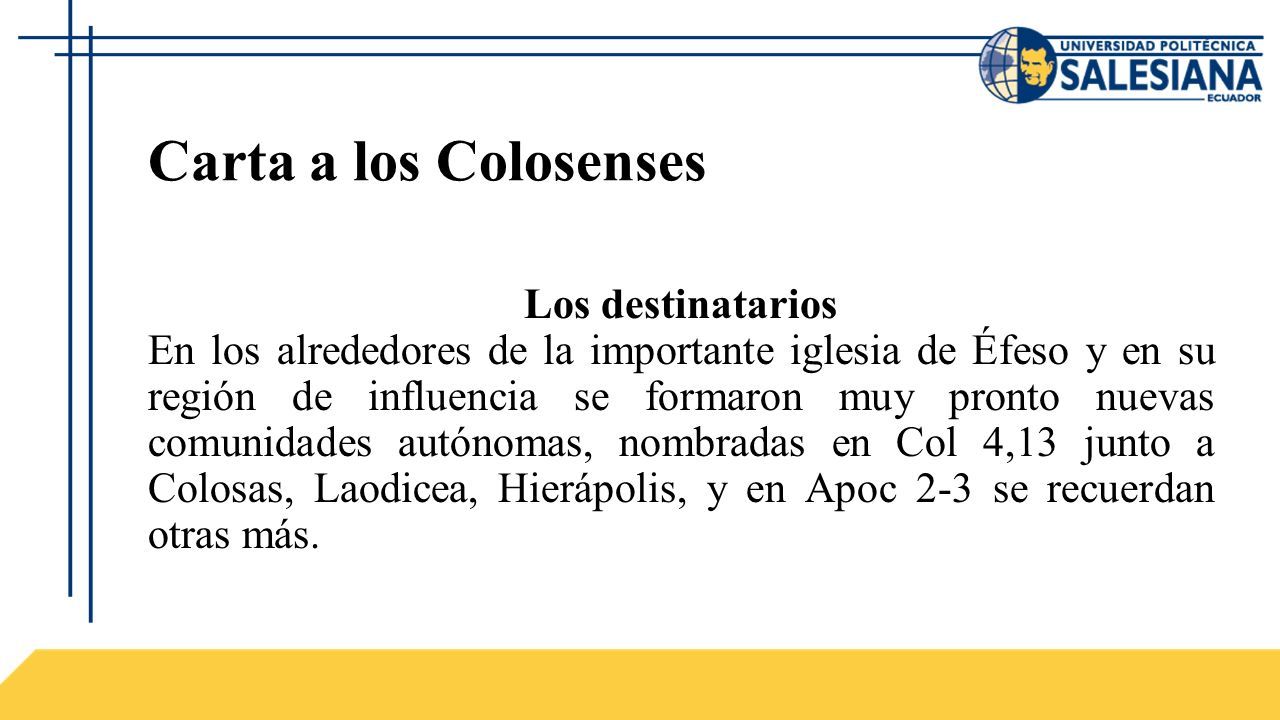 UNIVERSIDAD POLITÉCNICA
SALESIANA
ECUADOR

Carta a los Colosenses

Los destinatarios
En los alrededores de la importante iglesia de Éfeso y en su región de influencia se formaron muy pronto nuevas comunidades autónomas, nombradas en Col 4,13 junto a Colosas, Laodicea, Hierápolis, y en Apoc 2-3 se recuerdan otras más.